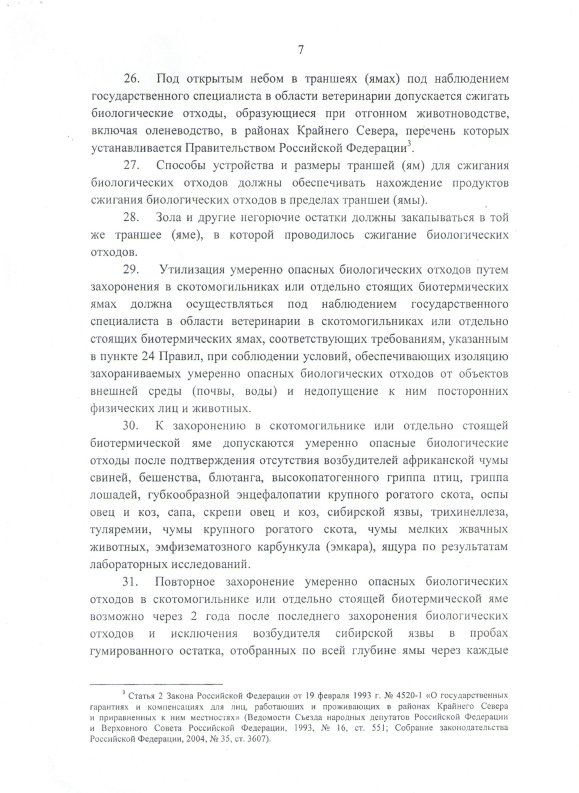 7

26. Под открытым небом в траншеях (ямах) под наблюдением государственного специалиста в области ветеринарии допускается сжигать биологические отходы, образующиеся при отгонном животноводстве, включая оленеводство, в районах Крайнего Севера, перечень которых устанавливается Правительством Российской Федерации$^3$.

27. Способы устройства и размеры траншей (ям) для сжигания биологических отходов должны обеспечивать нахождение продуктов сжигания биологических отходов в пределах траншеи (ямы).

28. Зола и другие негорючие остатки должны закапываться в той же траншее (яме), в которой проводилось сжигание биологических отходов.

29. Утилизация умеренно опасных биологических отходов путем захоронения в скотомогильниках или отдельно стоящих биотермических ямах должна осуществляться под наблюдением государственного специалиста в области ветеринарии в скотомогильниках или отдельно стоящих биотермических ямах, соответствующих требованиям, указанным в пункте 24 Правил, при соблюдении условий, обеспечивающих изоляцию захораниваемых умеренно опасных биологических отходов от объектов внешней среды (почвы, воды) и недопущение к ним посторонних физических лиц и животных.

30. К захоронению в скотомогильнике или отдельно стоящей биотермической яме допускаются умеренно опасные биологические отходы после подтверждения отсутствия возбудителей африканской чумы свиней, бешенства, блютанга, высокопатогенного гриппа птиц, гриппа лошадей, губкообразной энцефалопатии крупного рогатого скота, оспы овец и коз, сапа, скрепи овец и коз, сибирской язвы, трихинеллеза, туляремии, чумы крупного рогатого скота, чумы мелких жвачных животных, эмфизематозного карбункула (эмкара), ящура по результатам лабораторных исследований.

31. Повторное захоронение умеренно опасных биологических отходов в скотомогильнике или отдельно стоящей биотермической яме возможно через 2 года после последнего захоронения биологических отходов и исключения возбудителя сибирской язвы в пробах гумированного остатка, отобранных по всей глубине ямы через каждые

$^3$ Статья 2 Закона Российской Федерации от 19 февраля 1993 г. № 4520-1 «О государственных гарантиях и компенсациях для лиц, работающих и проживающих в районах Крайнего Севера и приравненных к ним местностях» (Ведомости Съезда народных депутатов Российской Федерации и Верховного Совета Российской Федерации, 1993, № 16, ст. 551; Собрание законодательства Российской Федерации, 2004, № 35, ст. 3607).